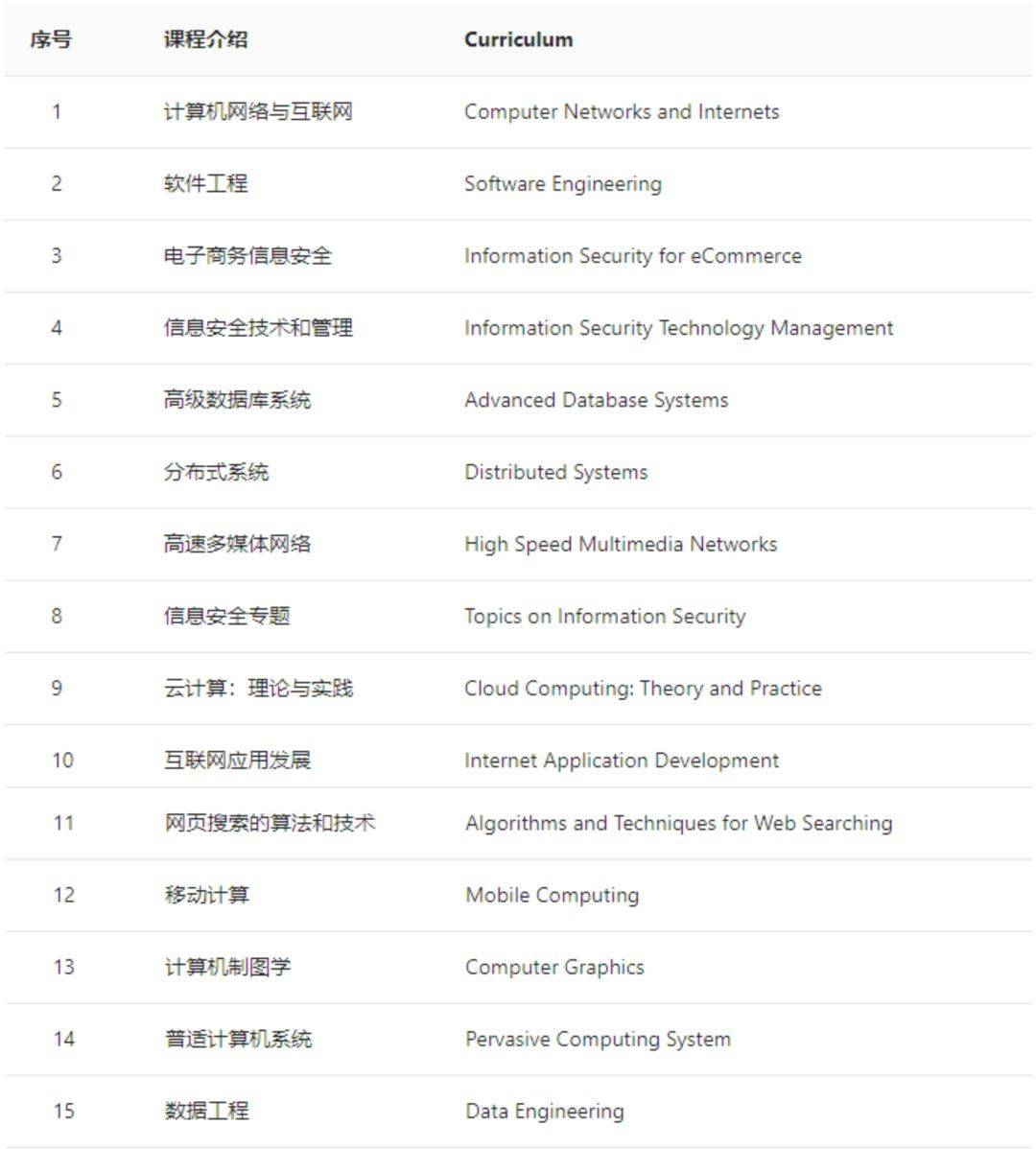 | 序号 | 课程介绍 | Curriculum |
|---|---|---|
| 1 | 计算机网络与互联网 | Computer Networks and Internets |
| 2 | 软件工程 | Software Engineering |
| 3 | 电子商务信息安全 | Information Security for eCommerce |
| 4 | 信息安全技术和管理 | Information Security Technology Management |
| 5 | 高级数据库系统 | Advanced Database Systems |
| 6 | 分布式系统 | Distributed Systems |
| 7 | 高速多媒体网络 | High Speed Multimedia Networks |
| 8 | 信息安全专题 | Topics on Information Security |
| 9 | 云计算：理论与实践 | Cloud Computing: Theory and Practice |
| 10 | 互联网应用发展 | Internet Application Development |
| 11 | 网页搜索的算法和技术 | Algorithms and Techniques for Web Searching |
| 12 | 移动计算 | Mobile Computing |
| 13 | 计算机制图学 | Computer Graphics |
| 14 | 普适计算机系统 | Pervasive Computing System |
| 15 | 数据工程 | Data Engineering |